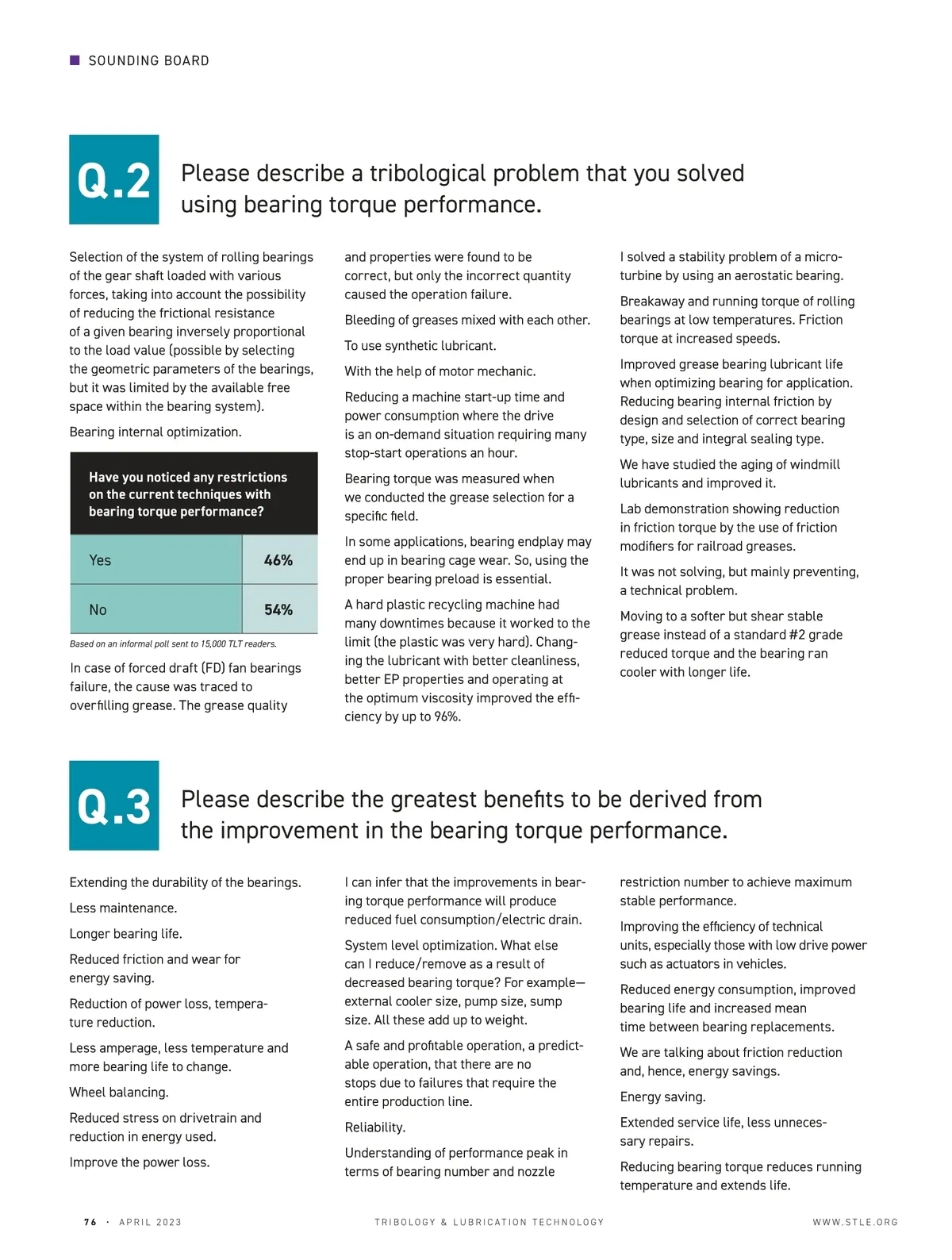 SOUNDING BOARD

Q.2

Please describe a tribological problem that you solved using bearing torque performance.

Selection of the system of rolling bearings of the gear shaft loaded with various forces, taking into account the possibility of reducing the frictional resistance of a given bearing inversely proportional to the load value (possible by selecting the geometric parameters of the bearings, but it was limited by the available free space within the bearing system).

Bearing internal optimization.

| Have you noticed any restrictions on the current techniques with bearing torque performance? | |
|---|---|
| Yes | 46% |
| No | 54% |

Based on an informal poll sent to 15,000 TLT readers.

In case of forced draft (FD) fan bearings failure, the cause was traced to overfilling grease. The grease quality and properties were found to be correct, but only the incorrect quantity caused the operation failure.

Bleeding of greases mixed with each other.

To use synthetic lubricant.

With the help of motor mechanic.

Reducing a machine start-up time and power consumption where the drive is an on-demand situation requiring many stop-start operations an hour.

Bearing torque was measured when we conducted the grease selection for a specific field.

In some applications, bearing endplay may end up in bearing cage wear. So, using the proper bearing preload is essential.

A hard plastic recycling machine had many downtimes because it worked to the limit (the plastic was very hard). Changing the lubricant with better cleanliness, better EP properties and operating at the optimum viscosity improved the efficiency by up to 96%.

I solved a stability problem of a microturbine by using an aerostatic bearing.

Breakaway and running torque of rolling bearings at low temperatures. Friction torque at increased speeds.

Improved grease bearing lubricant life when optimizing bearing for application. Reducing bearing internal friction by design and selection of correct bearing type, size and integral sealing type.

We have studied the aging of windmill lubricants and improved it.

Lab demonstration showing reduction in friction torque by the use of friction modifiers for railroad greases.

It was not solving, but mainly preventing, a technical problem.

Moving to a softer but shear stable grease instead of a standard #2 grade reduced torque and the bearing ran cooler with longer life.

Q.3

Please describe the greatest benefits to be derived from the improvement in the bearing torque performance.

Extending the durability of the bearings.

Less maintenance.

Longer bearing life.

Reduced friction and wear for energy saving.

Reduction of power loss, temperature reduction.

Less amperage, less temperature and more bearing life to change.

Wheel balancing.

Reduced stress on drivetrain and reduction in energy used.

Improve the power loss.

I can infer that the improvements in bearing torque performance will produce reduced fuel consumption/electric drain.

System level optimization. What else can I reduce/remove as a result of decreased bearing torque? For example—external cooler size, pump size, sump size. All these add up to weight.

A safe and profitable operation, a predictable operation, that there are no stops due to failures that require the entire production line.

Reliability.

Understanding of performance peak in terms of bearing number and nozzle restriction number to achieve maximum stable performance.

Improving the efficiency of technical units, especially those with low drive power such as actuators in vehicles.

Reduced energy consumption, improved bearing life and increased mean time between bearing replacements.

We are talking about friction reduction and, hence, energy savings.

Energy saving.

Extended service life, less unnecessary repairs.

Reducing bearing torque reduces running temperature and extends life.

76 · APRIL 2023 TRIBOLOGY & LUBRICATION TECHNOLOGY WWW.STLE.ORG